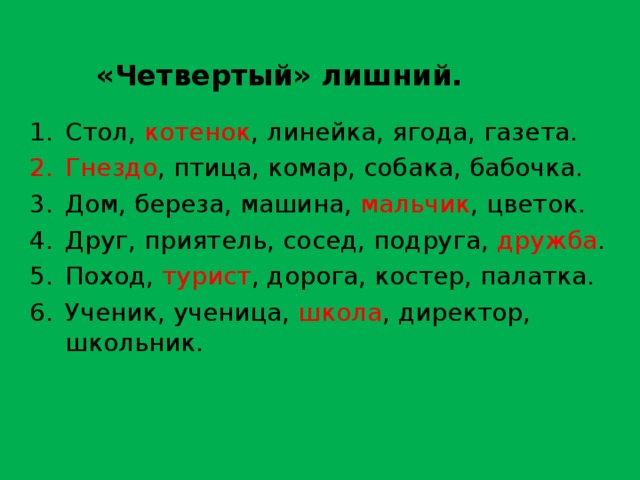 «Четвертый» лишний.

1. Стол, котенок, линейка, ягода, газета.
2. Гнездо, птица, комар, собака, бабочка.
3. Дом, береза, машина, мальчик, цветок.
4. Друг, приятель, сосед, подруга, дружба.
5. Поход, турист, дорога, костер, палатка.
6. Ученик, ученица, школа, директор, школьник.